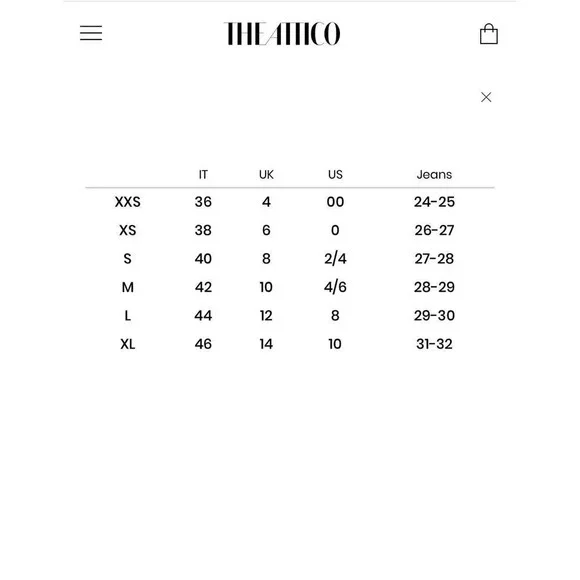 THE ATTICO

|  | IT | UK | US | Jeans |
|---|---|---|---|---|
| XXS | 36 | 4 | 00 | 24-25 |
| XS | 38 | 6 | 0 | 26-27 |
| S | 40 | 8 | 2/4 | 27-28 |
| M | 42 | 10 | 4/6 | 28-29 |
| L | 44 | 12 | 8 | 29-30 |
| XL | 46 | 14 | 10 | 31-32 |